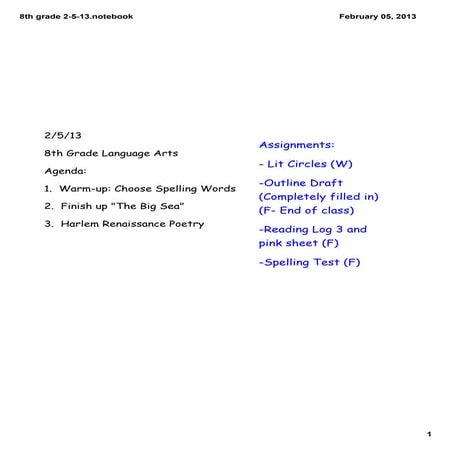 8th grade 2-5-13.notebook

February 05, 2013

2/5/13

8th Grade Language Arts

Agenda:

1. Warm-up: Choose Spelling Words

2. Finish up "The Big Sea"

3. Harlem Renaissance Poetry

Assignments:

- Lit Circles (W)

-Outline Draft (Completely filled in) (F- End of class)

-Reading Log 3 and pink sheet (F)

-Spelling Test (F)

1